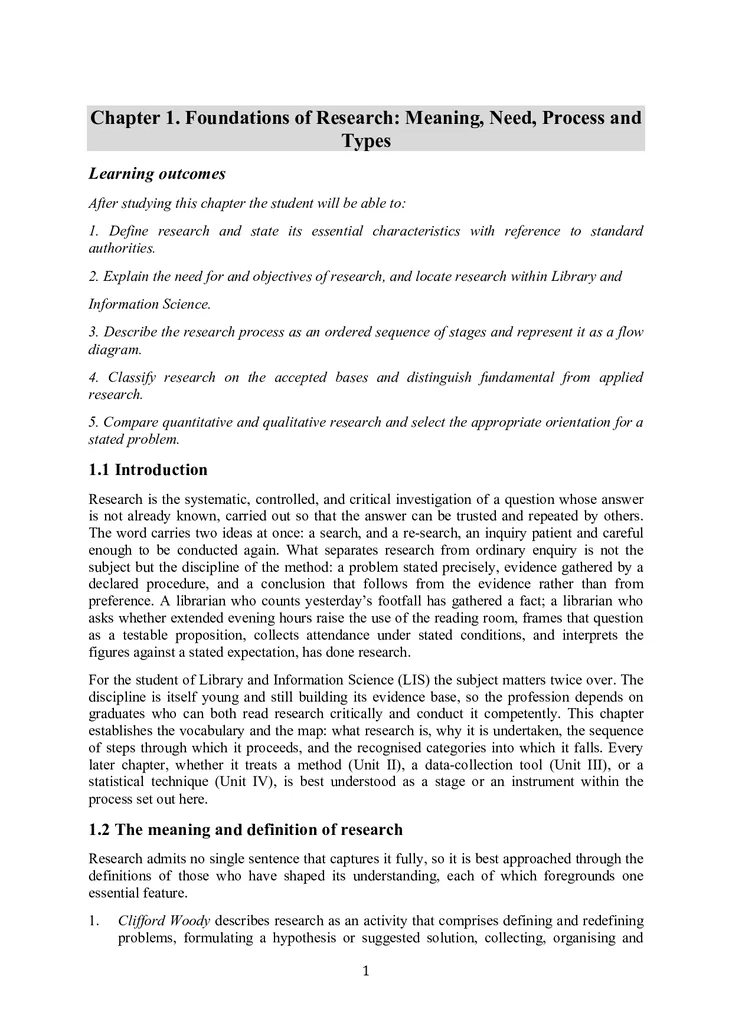 Chapter 1. Foundations of Research: Meaning, Need, Process and Types

Learning outcomes

After studying this chapter the student will be able to:

1. Define research and state its essential characteristics with reference to standard authorities.

2. Explain the need for and objectives of research, and locate research within Library and

Information Science.

3. Describe the research process as an ordered sequence of stages and represent it as a flow diagram.

4. Classify research on the accepted bases and distinguish fundamental from applied research.

5. Compare quantitative and qualitative research and select the appropriate orientation for a stated problem.

1.1 Introduction

Research is the systematic, controlled, and critical investigation of a question whose answer is not already known, carried out so that the answer can be trusted and repeated by others. The word carries two ideas at once: a search, and a re-search, an inquiry patient and careful enough to be conducted again. What separates research from ordinary enquiry is not the subject but the discipline of the method: a problem stated precisely, evidence gathered by a declared procedure, and a conclusion that follows from the evidence rather than from preference. A librarian who counts yesterday's footfall has gathered a fact; a librarian who asks whether extended evening hours raise the use of the reading room, frames that question as a testable proposition, collects attendance under stated conditions, and interprets the figures against a stated expectation, has done research.

For the student of Library and Information Science (LIS) the subject matters twice over. The discipline is itself young and still building its evidence base, so the profession depends on graduates who can both read research critically and conduct it competently. This chapter establishes the vocabulary and the map: what research is, why it is undertaken, the sequence of steps through which it proceeds, and the recognised categories into which it falls. Every later chapter, whether it treats a method (Unit II), a data-collection tool (Unit III), or a statistical technique (Unit IV), is best understood as a stage or an instrument within the process set out here.

1.2 The meaning and definition of research

Research admits no single sentence that captures it fully, so it is best approached through the definitions of those who have shaped its understanding, each of which foregrounds one essential feature.

1. Clifford Woody describes research as an activity that comprises defining and redefining problems, formulating a hypothesis or suggested solution, collecting, organising and

1